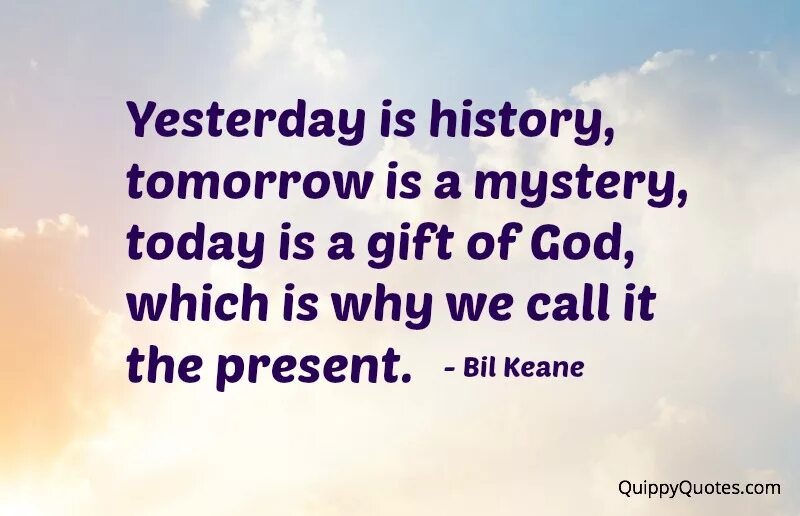 Yesterday is history, tomorrow is a mystery, today is a gift of God, which is why we call it the present. - Bil Keane

QuippyQuotes.com